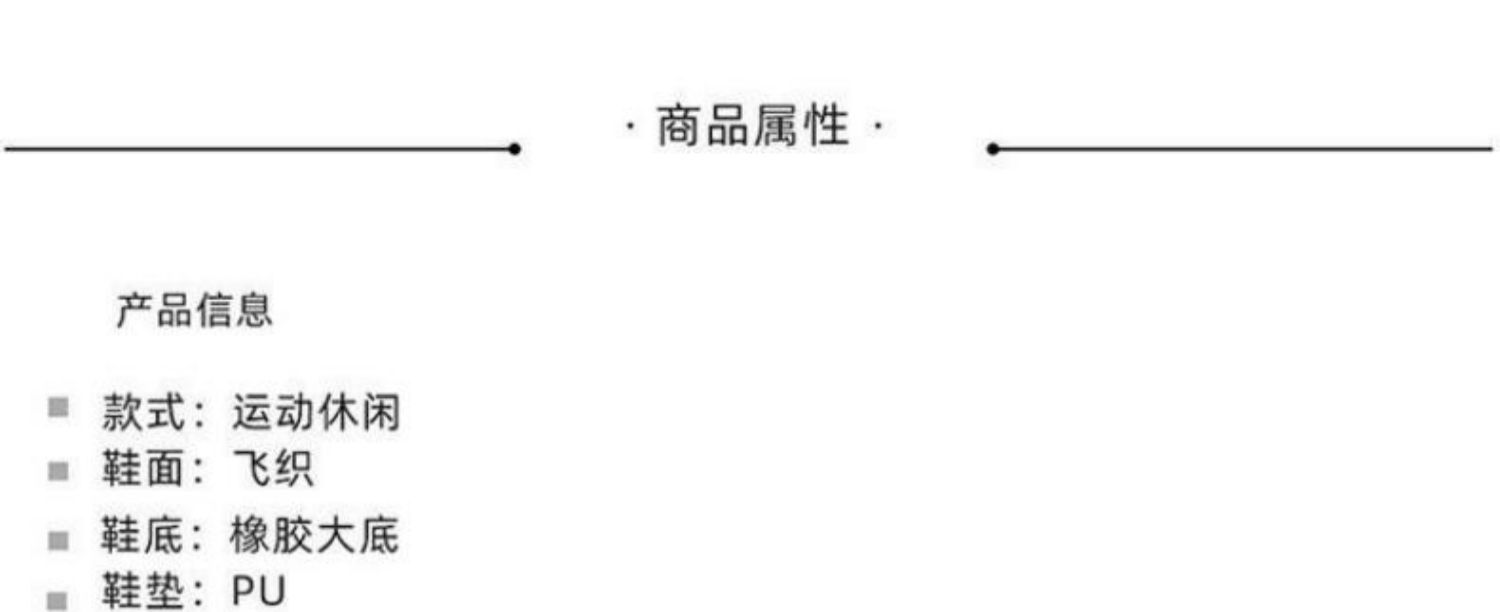 · 商品属性 ·

产品信息

• 款式：运动休闲
• 鞋面：飞织
• 鞋底：橡胶大底
• 鞋垫：PU